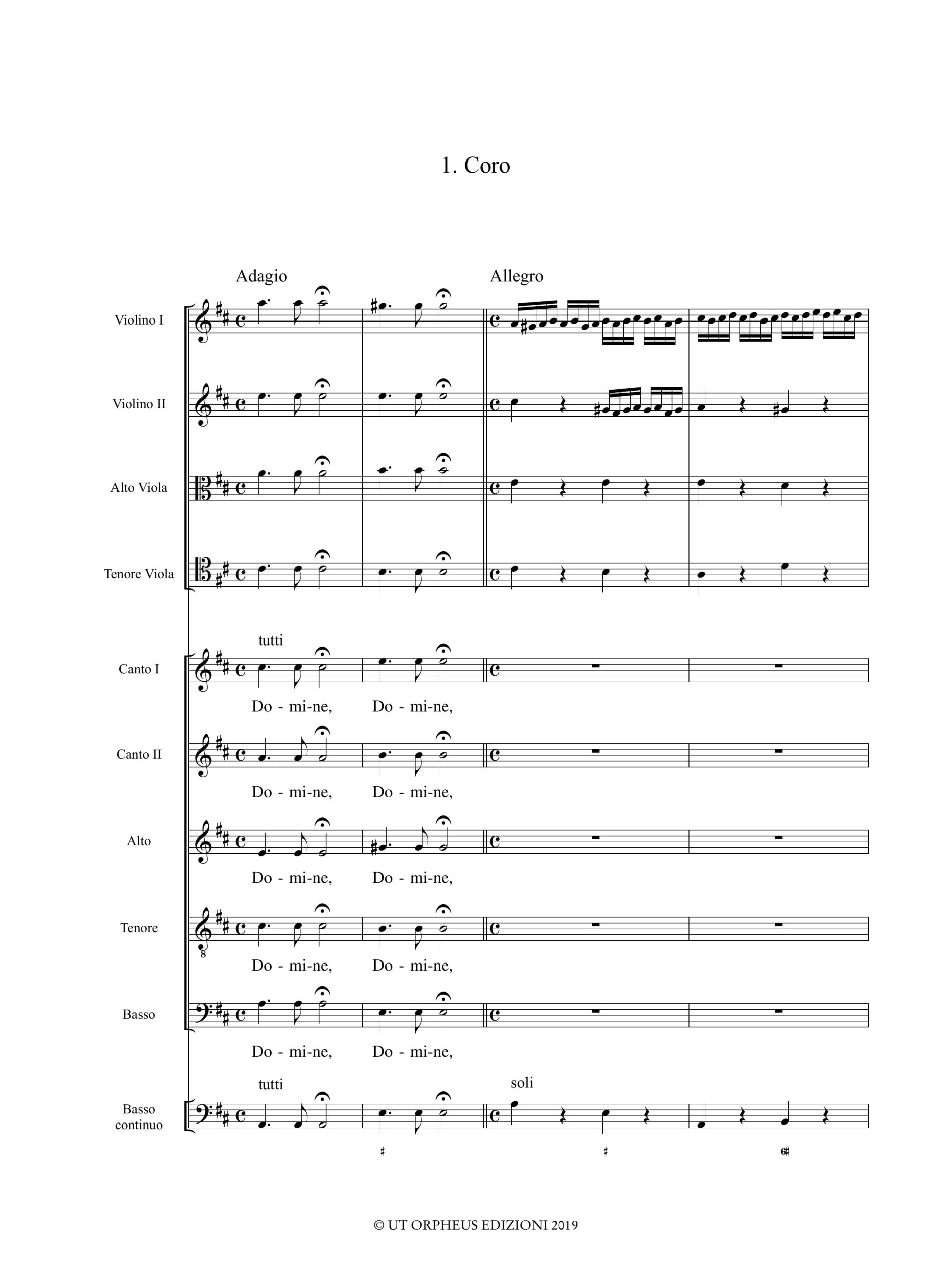 1. Coro

Adagio

Allegro

Violino I

Violino II

Alto Viola

Tenore Viola

tutti

Canto I

Do - mi-ne, Do - mi-ne,

Canto II

Do - mi-ne, Do - mi-ne,

Alto

Do - mi-ne, Do - mi-ne,

Tenore

Do - mi-ne, Do - mi-ne,

Basso

Do - mi-ne, Do - mi-ne,

tutti

soli

Basso continuo

♯ ♯ 6♯

© UT ORPHEUS EDIZIONI 2019